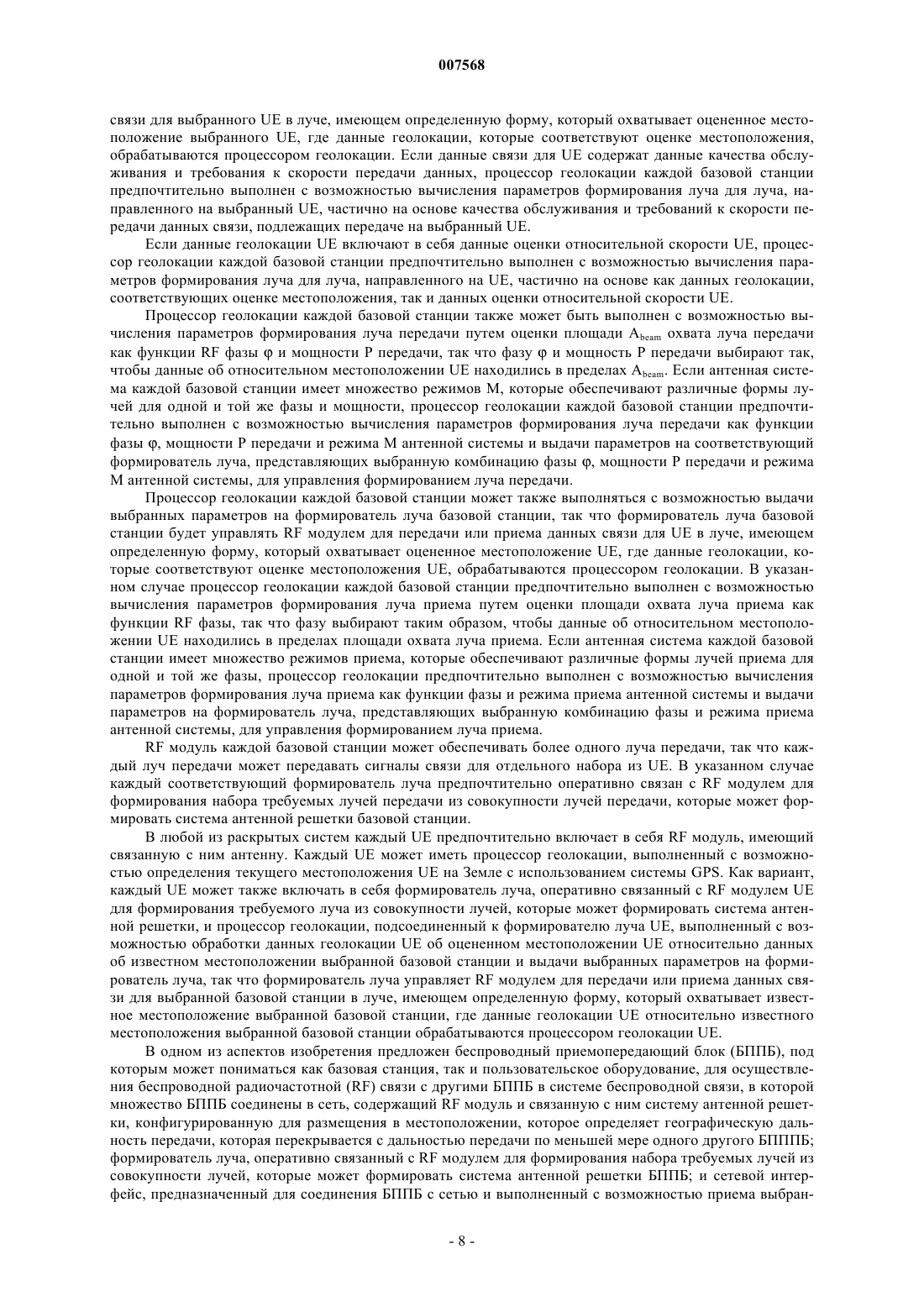 007568

связи для выбранного UE в луче, имеющем определенную форму, который охватывает оцененное местоположение выбранного UE, где данные геолокации, которые соответствуют оценке местоположения, обрабатываются процессором геолокации. Если данные связи для UE содержат данные качества обслуживания и требования к скорости передачи данных, процессор геолокации каждой базовой станции предпочтительно выполнен с возможностью вычисления параметров формирования луча для луча, направленного на выбранный UE, частично на основе качества обслуживания и требований к скорости передачи данных связи, подлежащих передаче на выбранный UE.

Если данные геолокации UE включают в себя данные оценки относительной скорости UE, процессор геолокации каждой базовой станции предпочтительно выполнен с возможностью вычисления параметров формирования луча для луча, направленного на UE, частично на основе как данных геолокации, соответствующих оценке местоположения, так и данных оценки относительной скорости UE.

Процессор геолокации каждой базовой станции также может быть выполнен с возможностью вычисления параметров формирования луча передачи путем оценки площади $A_{beam}$ охвата луча передачи как функции RF фазы φ и мощности P передачи, так что фазу φ и мощность P передачи выбирают так, чтобы данные об относительном местоположении UE находились в пределах $A_{beam}$. Если антенная система каждой базовой станции имеет множество режимов M, которые обеспечивают различные формы лучей для одной и той же фазы и мощности, процессор геолокации каждой базовой станции предпочтительно выполнен с возможностью вычисления параметров формирования луча передачи как функции фазы φ, мощности P передачи и режима M антенной системы и выдачи параметров на соответствующий формирователь луча, представляющих выбранную комбинацию фазы φ, мощности P передачи и режима M антенной системы, для управления формированием луча передачи.

Процессор геолокации каждой базовой станции может также выполняться с возможностью выдачи выбранных параметров на формирователь луча базовой станции, так что формирователь луча базовой станции будет управлять RF модулем для передачи или приема данных связи для UE в луче, имеющем определенную форму, который охватывает оцененное местоположение UE, где данные геолокации, которые соответствуют оценке местоположения UE, обрабатываются процессором геолокации. В указанном случае процессор геолокации каждой базовой станции предпочтительно выполнен с возможностью вычисления параметров формирования луча приема путем оценки площади охвата луча приема как функции RF фазы, так что фазу выбирают таким образом, чтобы данные об относительном местоположении UE находились в пределах площади охвата луча приема. Если антенная система каждой базовой станции имеет множество режимов приема, которые обеспечивают различные формы лучей приема для одной и той же фазы, процессор геолокации предпочтительно выполнен с возможностью вычисления параметров формирования луча приема как функции фазы и режима приема антенной системы и выдачи параметров на формирователь луча, представляющих выбранную комбинацию фазы и режима приема антенной системы, для управления формированием луча приема.

RF модуль каждой базовой станции может обеспечивать более одного луча передачи, так что каждый луч передачи может передавать сигналы связи для отдельного набора из UE. В указанном случае каждый соответствующий формирователь луча предпочтительно оперативно связан с RF модулем для формирования набора требуемых лучей передачи из совокупности лучей передачи, которые может формировать система антенной решетки базовой станции.

В любой из раскрытых систем каждый UE предпочтительно включает в себя RF модуль, имеющий связанную с ним антенну. Каждый UE может иметь процессор геолокации, выполненный с возможностью определения текущего местоположения UE на Земле с использованием системы GPS. Как вариант, каждый UE может также включать в себя формирователь луча, оперативно связанный с RF модулем UE для формирования требуемого луча из совокупности лучей, которые может формировать система антенной решетки, и процессор геолокации, подсоединенный к формирователю луча UE, выполненный с возможностью обработки данных геолокации UE об оцененном местоположении UE относительно данных об известном местоположении выбранной базовой станции и выдачи выбранных параметров на формирователь луча, так что формирователь луча управляет RF модулем для передачи или приема данных связи для выбранной базовой станции в луче, имеющем определенную форму, который охватывает известное местоположение выбранной базовой станции, где данные геолокации UE относительно известного местоположения выбранной базовой станции обрабатываются процессором геолокации UE.

В одном из аспектов изобретения предложен беспроводный приемопередающий блок (БППБ), под которым может пониматься как базовая станция, так и пользовательское оборудование, для осуществления беспроводной радиочастотной (RF) связи с другими БППБ в системе беспроводной связи, в которой множество БППБ соединены в сеть, содержащий RF модуль и связанную с ним систему антенной решетки, конфигурированную для размещения в местоположении, которое определяет географическую дальность передачи, которая перекрывается с дальностью передачи по меньшей мере одного другого БПППБ; формирователь луча, оперативно связанный с RF модулем для формирования набора требуемых лучей из совокупности лучей, которые может формировать система антенной решетки БППБ; и сетевой интерфейс, предназначенный для соединения БППБ с сетью и выполненный с возможностью приема выбран-

- 8 -